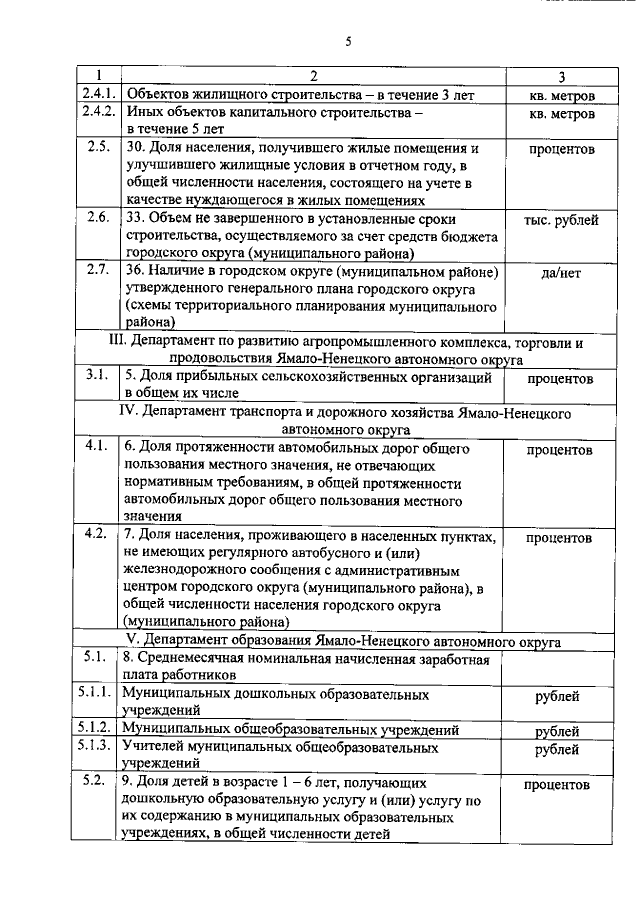 5

| 1 | 2 | 3 |
|---|---|---|
| 2.4.1. | Объектов жилищного строительства – в течение 3 лет | кв. метров |
| 2.4.2. | Иных объектов капитального строительства – в течение 5 лет | кв. метров |
| 2.5. | 30. Доля населения, получившего жилые помещения и улучшившего жилищные условия в отчетном году, в общей численности населения, состоящего на учете в качестве нуждающегося в жилых помещениях | процентов |
| 2.6. | 33. Объем не завершенного в установленные сроки строительства, осуществляемого за счет средств бюджета городского округа (муниципального района) | тыс. рублей |
| 2.7. | 36. Наличие в городском округе (муниципальном районе) утвержденного генерального плана городского округа (схемы территориального планирования муниципального района) | да/нет |
| III. Департамент по развитию агропромышленного комплекса, торговли и продовольствия Ямало-Ненецкого автономного округа | | |
| 3.1. | 5. Доля прибыльных сельскохозяйственных организаций в общем их числе | процентов |
| IV. Департамент транспорта и дорожного хозяйства Ямало-Ненецкого автономного округа | | |
| 4.1. | 6. Доля протяженности автомобильных дорог общего пользования местного значения, не отвечающих нормативным требованиям, в общей протяженности автомобильных дорог общего пользования местного значения | процентов |
| 4.2. | 7. Доля населения, проживающего в населенных пунктах, не имеющих регулярного автобусного и (или) железнодорожного сообщения с административным центром городского округа (муниципального района), в общей численности населения городского округа (муниципального района) | процентов |
| V. Департамент образования Ямало-Ненецкого автономного округа | | |
| 5.1. | 8. Среднемесячная номинальная начисленная заработная плата работников | |
| 5.1.1. | Муниципальных дошкольных образовательных учреждений | рублей |
| 5.1.2. | Муниципальных общеобразовательных учреждений | рублей |
| 5.1.3. | Учителей муниципальных общеобразовательных учреждений | рублей |
| 5.2. | 9. Доля детей в возрасте 1 – 6 лет, получающих дошкольную образовательную услугу и (или) услугу по их содержанию в муниципальных образовательных учреждениях, в общей численности детей | процентов |